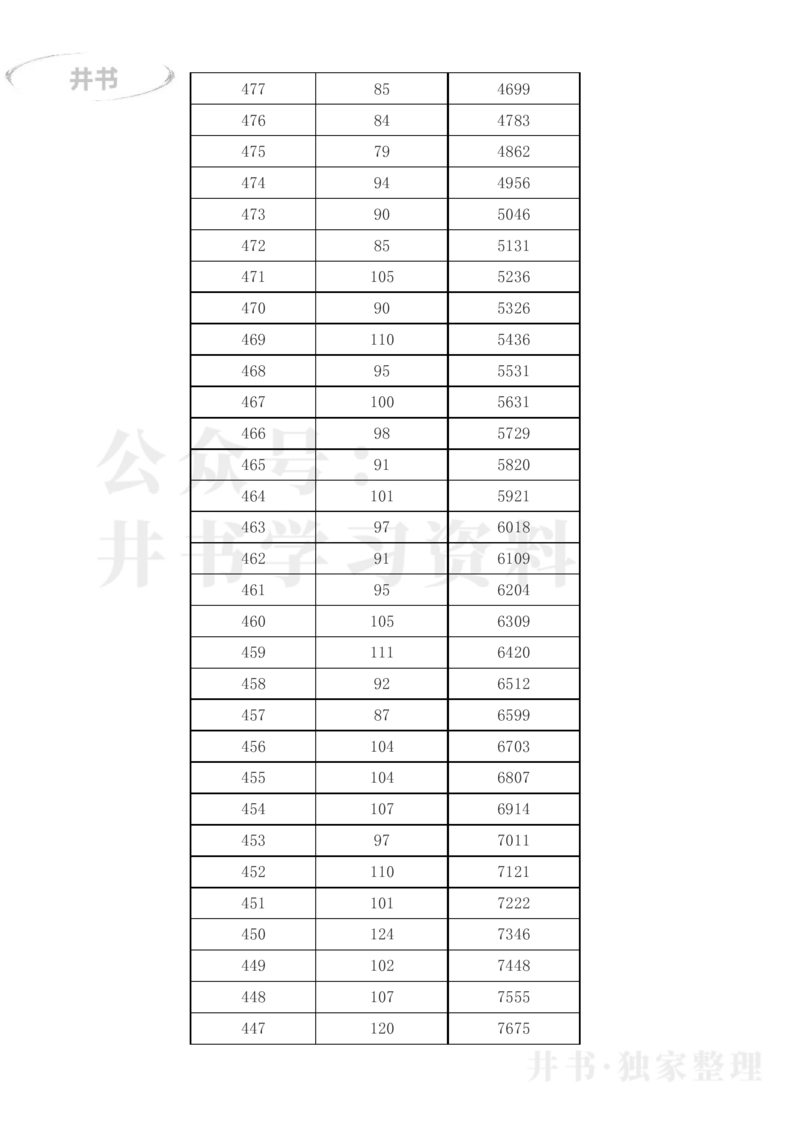 井书

| 477 | 85 | 4699 |
|---|---|---|
| 476 | 84 | 4783 |
| 475 | 79 | 4862 |
| 474 | 94 | 4956 |
| 473 | 90 | 5046 |
| 472 | 85 | 5131 |
| 471 | 105 | 5236 |
| 470 | 90 | 5326 |
| 469 | 110 | 5436 |
| 468 | 95 | 5531 |
| 467 | 100 | 5631 |
| 466 | 98 | 5729 |
| 465 | 91 | 5820 |
| 464 | 101 | 5921 |
| 463 | 97 | 6018 |
| 462 | 91 | 6109 |
| 461 | 95 | 6204 |
| 460 | 105 | 6309 |
| 459 | 111 | 6420 |
| 458 | 92 | 6512 |
| 457 | 87 | 6599 |
| 456 | 104 | 6703 |
| 455 | 104 | 6807 |
| 454 | 107 | 6914 |
| 453 | 97 | 7011 |
| 452 | 110 | 7121 |
| 451 | 101 | 7222 |
| 450 | 124 | 7346 |
| 449 | 102 | 7448 |
| 448 | 107 | 7555 |
| 447 | 120 | 7675 |

公众号：井书学习资料

井书·独家整理